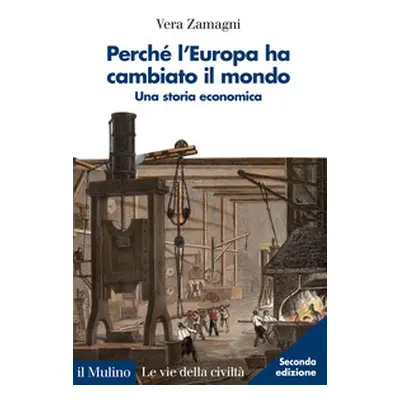 Vera Zamagni

Perché l'Europa ha cambiato il mondo

Una storia economica

il Mulino Le vie della civiltà

Seconda edizione